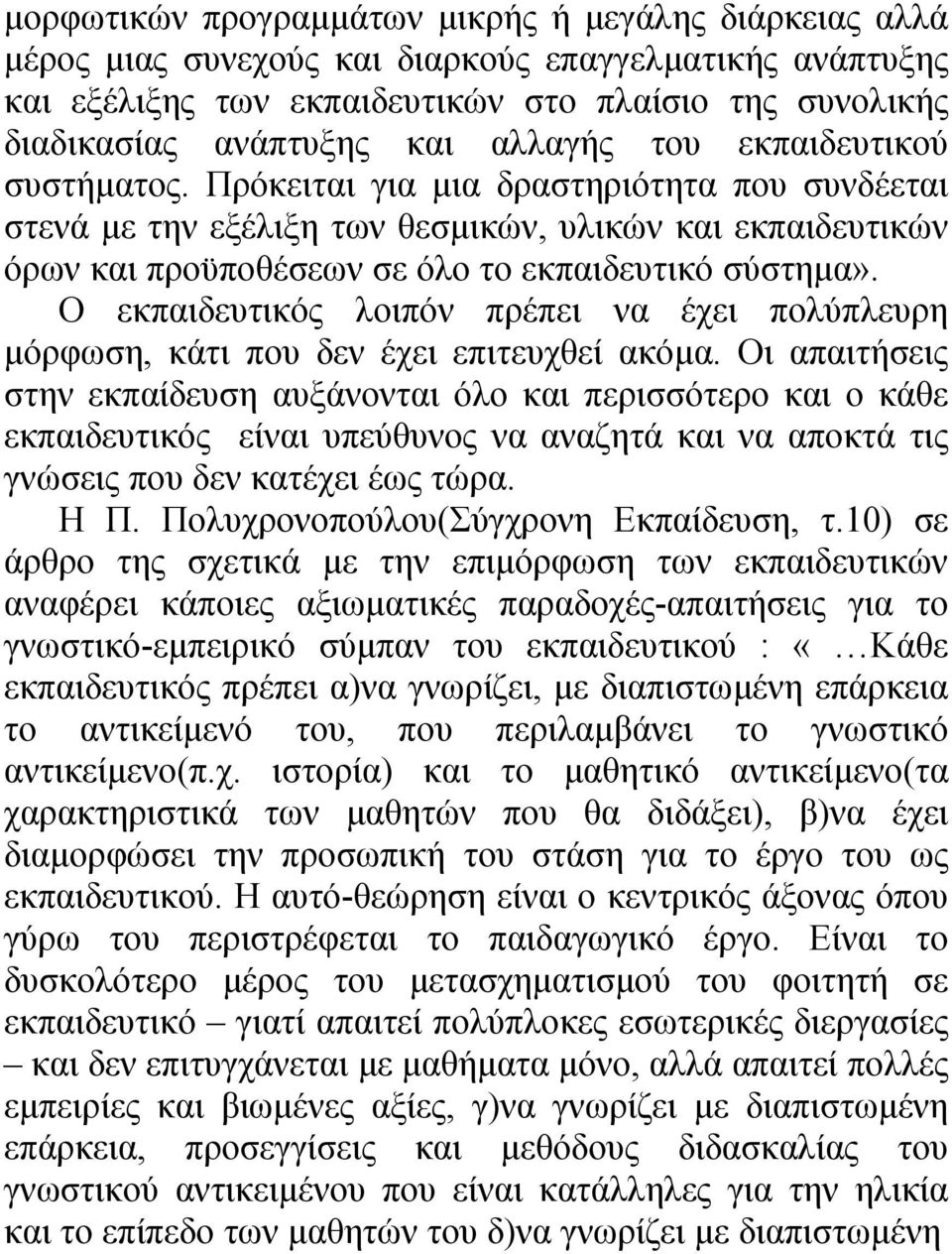 μορφωτικών προγραμμάτων μικρής ή μεγάλης διάρκειας αλλά μέρος μιας συνεχούς και διαρκούς επαγγελματικής ανάπτυξης και εξέλιξης των εκπαιδευτικών στο πλαίσιο της συνολικής διαδικασίας ανάπτυξης και αλλαγής του εκπαιδευτικού συστήματος. Πρόκειται για μια δραστηριότητα που συνδέεται στενά με την εξέλιξη των θεσμικών, υλικών και εκπαιδευτικών όρων και προϋποθέσεων σε όλο το εκπαιδευτικό σύστημα».

Ο εκπαιδευτικός λοιπόν πρέπει να έχει πολύπλευρη μόρφωση, κάτι που δεν έχει επιτευχθεί ακόμα. Οι απαιτήσεις στην εκπαίδευση αυξάνονται όλο και περισσότερο και ο κάθε εκπαιδευτικός είναι υπεύθυνος να αναζητά και να αποκτά τις γνώσεις που δεν κατέχει έως τώρα.

Η Π. Πολυχρονοπούλου(Σύγχρονη Εκπαίδευση, τ.10) σε άρθρο της σχετικά με την επιμόρφωση των εκπαιδευτικών αναφέρει κάποιες αξιωματικές παραδοχές-απαιτήσεις για το γνωστικό-εμπειρικό σύμπαν του εκπαιδευτικού : « …Κάθε εκπαιδευτικός πρέπει α)να γνωρίζει, με διαπιστωμένη επάρκεια το αντικείμενό του, που περιλαμβάνει το γνωστικό αντικείμενο(π.χ. ιστορία) και το μαθητικό αντικείμενο(τα χαρακτηριστικά των μαθητών που θα διδάξει), β)να έχει διαμορφώσει την προσωπική του στάση για το έργο του ως εκπαιδευτικού. Η αυτό-θεώρηση είναι ο κεντρικός άξονας όπου γύρω του περιστρέφεται το παιδαγωγικό έργο. Είναι το δυσκολότερο μέρος του μετασχηματισμού του φοιτητή σε εκπαιδευτικό – γιατί απαιτεί πολύπλοκες εσωτερικές διεργασίες – και δεν επιτυγχάνεται με μαθήματα μόνο, αλλά απαιτεί πολλές εμπειρίες και βιωμένες αξίες, γ)να γνωρίζει με διαπιστωμένη επάρκεια, προσεγγίσεις και μεθόδους διδασκαλίας του γνωστικού αντικειμένου που είναι κατάλληλες για την ηλικία και το επίπεδο των μαθητών του δ)να γνωρίζει με διαπιστωμένη